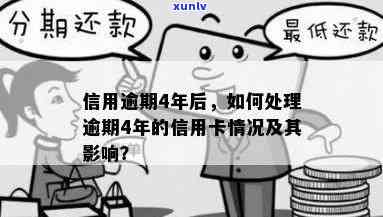 xunlv

分期还款

最低还款

信用逾期4年后，如何处理逾期4年的信用卡情况及其影响?